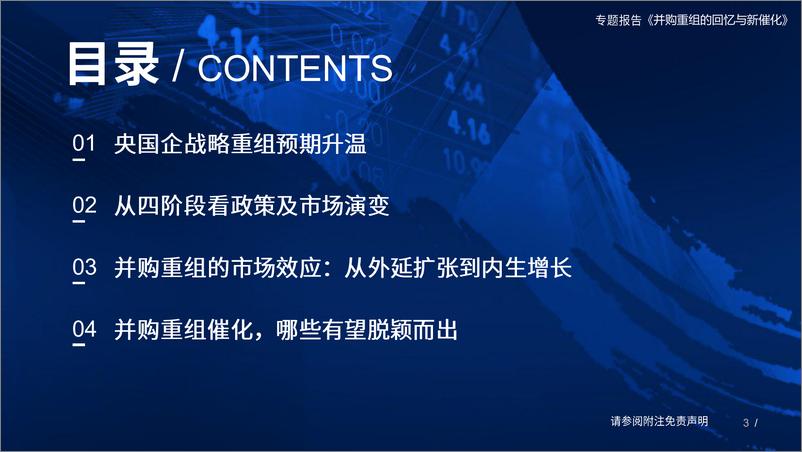 专题报告《并购重组的回忆与新催化》

目录 / CONTENTS

01 央国企战略重组预期升温

02 从四阶段看政策及市场演变

03 并购重组的市场效应：从外延扩张到内生增长

04 并购重组催化，哪些有望脱颖而出

请参阅附注免责声明

3 /